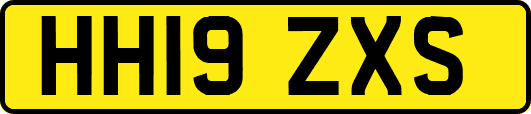 HH19 ZXS